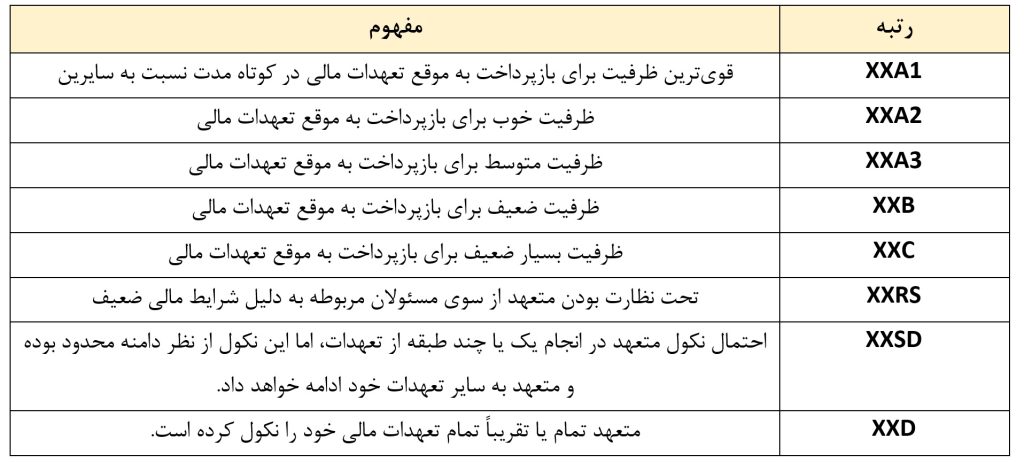 | رتبه | مفهوم |
|---|---|
| XXA1 | قوی‌ترین ظرفیت برای بازپرداخت به موقع تعهدات مالی در کوتاه مدت نسبت به سایرین |
| XXA2 | ظرفیت خوب برای بازپرداخت به موقع تعهدات مالی |
| XXA3 | ظرفیت متوسط برای بازپرداخت به موقع تعهدات مالی |
| XXB | ظرفیت ضعیف برای بازپرداخت به موقع تعهدات مالی |
| XXC | ظرفیت بسیار ضعیف برای بازپرداخت به موقع تعهدات مالی |
| XXRS | تحت نظارت بودن متعهد از سوی مسئولان مربوطه به دلیل شرایط مالی ضعیف |
| XXSD | احتمال نکول متعهد در انجام یک یا چند طبقه از تعهدات، اما این نکول از نظر دامنه محدود بوده و متعهد به سایر تعهدات خود ادامه خواهد داد. |
| XXD | متعهد تمام یا تقریباً تمام تعهدات مالی خود را نکول کرده است. |